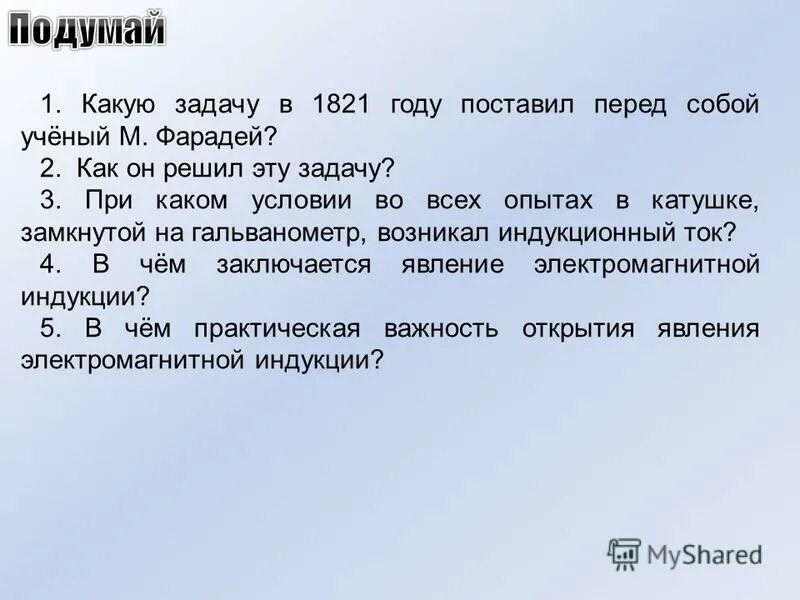 Подумай

1. Какую задачу в 1821 году поставил перед собой учёный М. Фарадей?

2. Как он решил эту задачу?

3. При каком условии во всех опытах в катушке, замкнутой на гальванометр, возникал индукционный ток?

4. В чём заключается явление электромагнитной индукции?

5. В чём практическая важность открытия явления электромагнитной индукции?

MyShared